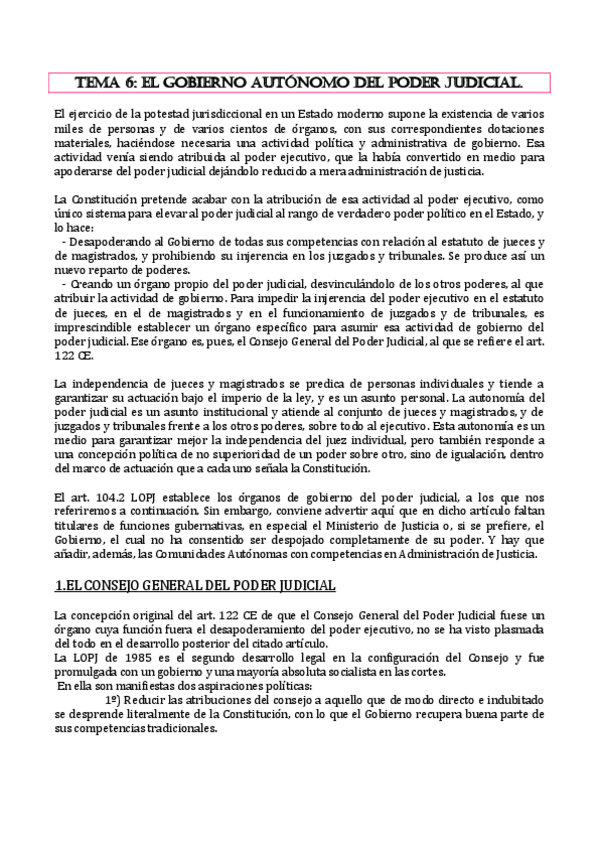 TEMA 6: EL GOBIERNO AUTÓNOMO DEL PODER JUDICIAL.

El ejercicio de la potestad jurisdiccional en un Estado moderno supone la existencia de varios miles de personas y de varios cientos de órganos, con sus correspondientes dotaciones materiales, haciéndose necesaria una actividad política y administrativa de gobierno. Esa actividad venía siendo atribuida al poder ejecutivo, que la había convertido en medio para apoderarse del poder judicial dejándolo reducido a mera administración de justicia.

La Constitución pretende acabar con la atribución de esa actividad al poder ejecutivo, como único sistema para elevar al poder judicial al rango de verdadero poder político en el Estado, y lo hace:
- Desapoderando al Gobierno de todas sus competencias con relación al estatuto de jueces y de magistrados, y prohibiendo su injerencia en los juzgados y tribunales. Se produce así un nuevo reparto de poderes.
- Creando un órgano propio del poder judicial, desvinculándolo de los otros poderes, al que atribuir la actividad de gobierno. Para impedir la injerencia del poder ejecutivo en el estatuto de jueces, en el de magistrados y en el funcionamiento de juzgados y de tribunales, es imprescindible establecer un órgano específico para asumir esa actividad de gobierno del poder judicial. Ese órgano es, pues, el Consejo General del Poder Judicial, al que se refiere el art. 122 CE.

La independencia de jueces y magistrados se predica de personas individuales y tiende a garantizar su actuación bajo el imperio de la ley, y es un asunto personal. La autonomía del poder judicial es un asunto institucional y atiende al conjunto de jueces y magistrados, y de juzgados y tribunales frente a los otros poderes, sobre todo al ejecutivo. Esta autonomía es un medio para garantizar mejor la independencia del juez individual, pero también responde a una concepción política de no superioridad de un poder sobre otro, sino de igualación, dentro del marco de actuación que a cada uno señala la Constitución.

El art. 104.2 LOPJ establece los órganos de gobierno del poder judicial, a los que nos referiremos a continuación. Sin embargo, conviene advertir aquí que en dicho artículo faltan titulares de funciones gubernativas, en especial el Ministerio de Justicia o, si se prefiere, el Gobierno, el cual no ha consentido ser despojado completamente de su poder. Y hay que añadir, además, las Comunidades Autónomas con competencias en Administración de Justicia.

1.EL CONSEJO GENERAL DEL PODER JUDICIAL

La concepción original del art. 122 CE de que el Consejo General del Poder Judicial fuese un órgano cuya función fuera el desapoderamiento del poder ejecutivo, no se ha visto plasmada del todo en el desarrollo posterior del citado artículo.
La LOPJ de 1985 es el segundo desarrollo legal en la configuración del Consejo y fue promulgada con un gobierno y una mayoría absoluta socialista en las cortes.
En ella son manifiestas dos aspiraciones políticas:
1º) Reducir las atribuciones del consejo a aquello que de modo directo e indubitado se desprende literalmente de la Constitución, con lo que el Gobierno recupera buena parte de sus competencias tradicionales.